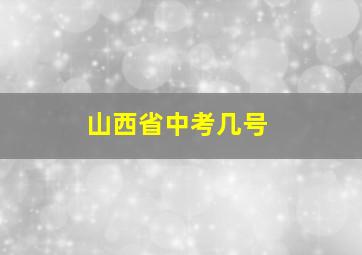 山西省中考几号